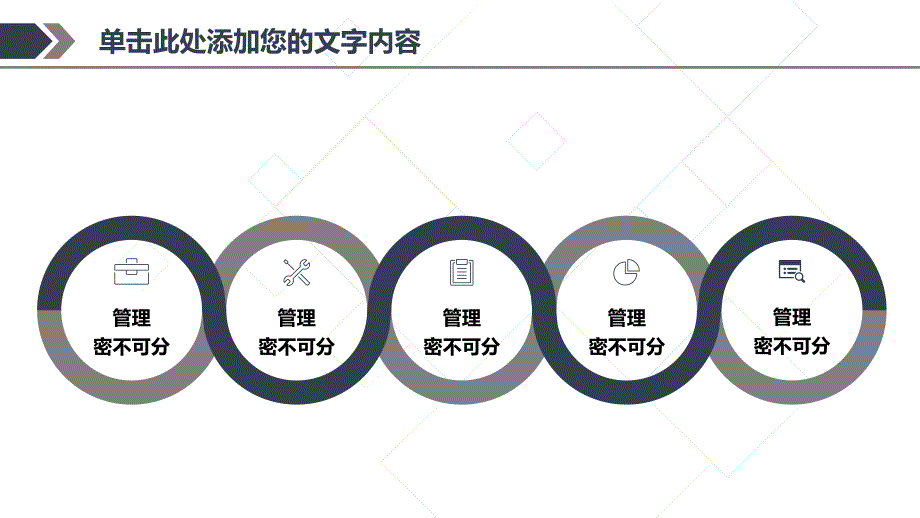 单击此处添加您的文字内容

管理
密不可分

管理
密不可分

管理
密不可分

管理
密不可分

管理
密不可分